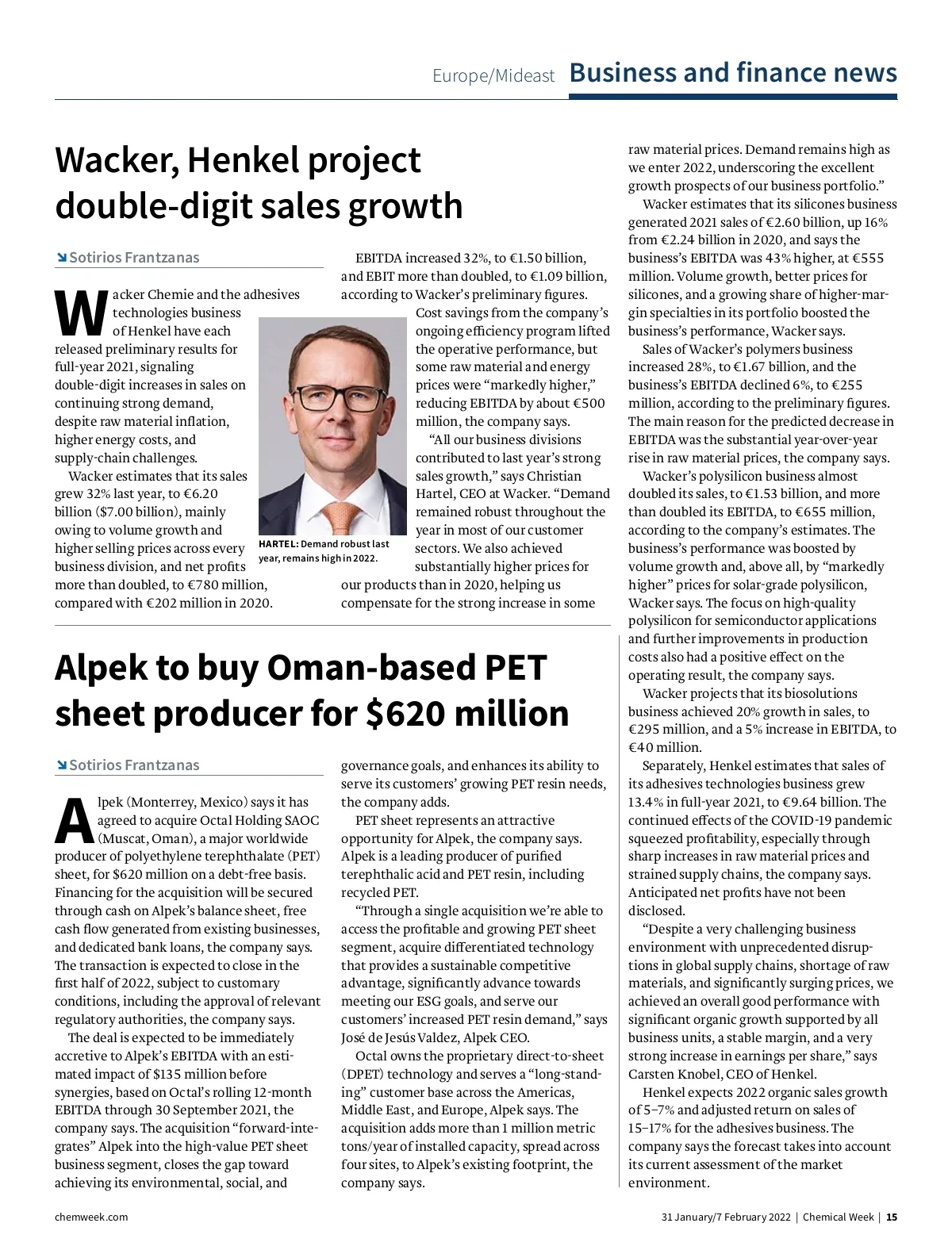 Europe/Mideast Business and finance news

Wacker, Henkel project double-digit sales growth

Sotirios Frantzanas

Wacker Chemie and the adhesives technologies business of Henkel have each released preliminary results for full-year 2021, signaling double-digit increases in sales on continuing strong demand, despite raw material inflation, higher energy costs, and supply-chain challenges.

Wacker estimates that its sales grew 32% last year, to €6.20 billion ($7.00 billion), mainly owing to volume growth and higher selling prices across every business division, and net profits more than doubled, to €780 million, compared with €202 million in 2020.

EBITDA increased 32%, to €1.50 billion, and EBIT more than doubled, to €1.09 billion, according to Wacker's preliminary figures. Cost savings from the company's ongoing efficiency program lifted the operative performance, but some raw material and energy prices were "markedly higher," reducing EBITDA by about €500 million, the company says.

"All our business divisions contributed to last year's strong sales growth," says Christian Hartel, CEO at Wacker. "Demand remained robust throughout the year in most of our customer sectors. We also achieved substantially higher prices for our products than in 2020, helping us compensate for the strong increase in some raw material prices. Demand remains high as we enter 2022, underscoring the excellent growth prospects of our business portfolio."

HARTEL: Demand robust last year, remains high in 2022.

Wacker estimates that its silicones business generated 2021 sales of €2.60 billion, up 16% from €2.24 billion in 2020, and says the business's EBITDA was 43% higher, at €555 million. Volume growth, better prices for silicones, and a growing share of higher-margin specialties in its portfolio boosted the business's performance, Wacker says.

Sales of Wacker's polymers business increased 28%, to €1.67 billion, and the business's EBITDA declined 6%, to €255 million, according to the preliminary figures. The main reason for the predicted decrease in EBITDA was the substantial year-over-year rise in raw material prices, the company says.

Wacker's polysilicon business almost doubled its sales, to €1.53 billion, and more than doubled its EBITDA, to €655 million, according to the company's estimates. The business's performance was boosted by volume growth and, above all, by "markedly higher" prices for solar-grade polysilicon, Wacker says. The focus on high-quality polysilicon for semiconductor applications and further improvements in production costs also had a positive effect on the operating result, the company says.

Wacker projects that its biosolutions business achieved 20% growth in sales, to €295 million, and a 5% increase in EBITDA, to €40 million.

Separately, Henkel estimates that sales of its adhesives technologies business grew 13.4% in full-year 2021, to €9.64 billion. The continued effects of the COVID-19 pandemic squeezed profitability, especially through sharp increases in raw material prices and strained supply chains, the company says. Anticipated net profits have not been disclosed.

"Despite a very challenging business environment with unprecedented disruptions in global supply chains, shortage of raw materials, and significantly surging prices, we achieved an overall good performance with significant organic growth supported by all business units, a stable margin, and a very strong increase in earnings per share," says Carsten Knobel, CEO of Henkel.

Henkel expects 2022 organic sales growth of 5–7% and adjusted return on sales of 15–17% for the adhesives business. The company says the forecast takes into account its current assessment of the market environment.

Alpek to buy Oman-based PET sheet producer for $620 million

Sotirios Frantzanas

Alpek (Monterrey, Mexico) says it has agreed to acquire Octal Holding SAOC (Muscat, Oman), a major worldwide producer of polyethylene terephthalate (PET) sheet, for $620 million on a debt-free basis. Financing for the acquisition will be secured through cash on Alpek's balance sheet, free cash flow generated from existing businesses, and dedicated bank loans, the company says. The transaction is expected to close in the first half of 2022, subject to customary conditions, including the approval of relevant regulatory authorities, the company says.

The deal is expected to be immediately accretive to Alpek's EBITDA with an estimated impact of $135 million before synergies, based on Octal's rolling 12-month EBITDA through 30 September 2021, the company says. The acquisition "forward-integrates" Alpek into the high-value PET sheet business segment, closes the gap toward achieving its environmental, social, and governance goals, and enhances its ability to serve its customers' growing PET resin needs, the company adds.

PET sheet represents an attractive opportunity for Alpek, the company says. Alpek is a leading producer of purified terephthalic acid and PET resin, including recycled PET.

"Through a single acquisition we're able to access the profitable and growing PET sheet segment, acquire differentiated technology that provides a sustainable competitive advantage, significantly advance towards meeting our ESG goals, and serve our customers' increased PET resin demand," says José de Jesús Valdez, Alpek CEO.

Octal owns the proprietary direct-to-sheet (DPET) technology and serves a "long-standing" customer base across the Americas, Middle East, and Europe, Alpek says. The acquisition adds more than 1 million metric tons/year of installed capacity, spread across four sites, to Alpek's existing footprint, the company says.

chemweek.com 31 January/7 February 2022 | Chemical Week | 15